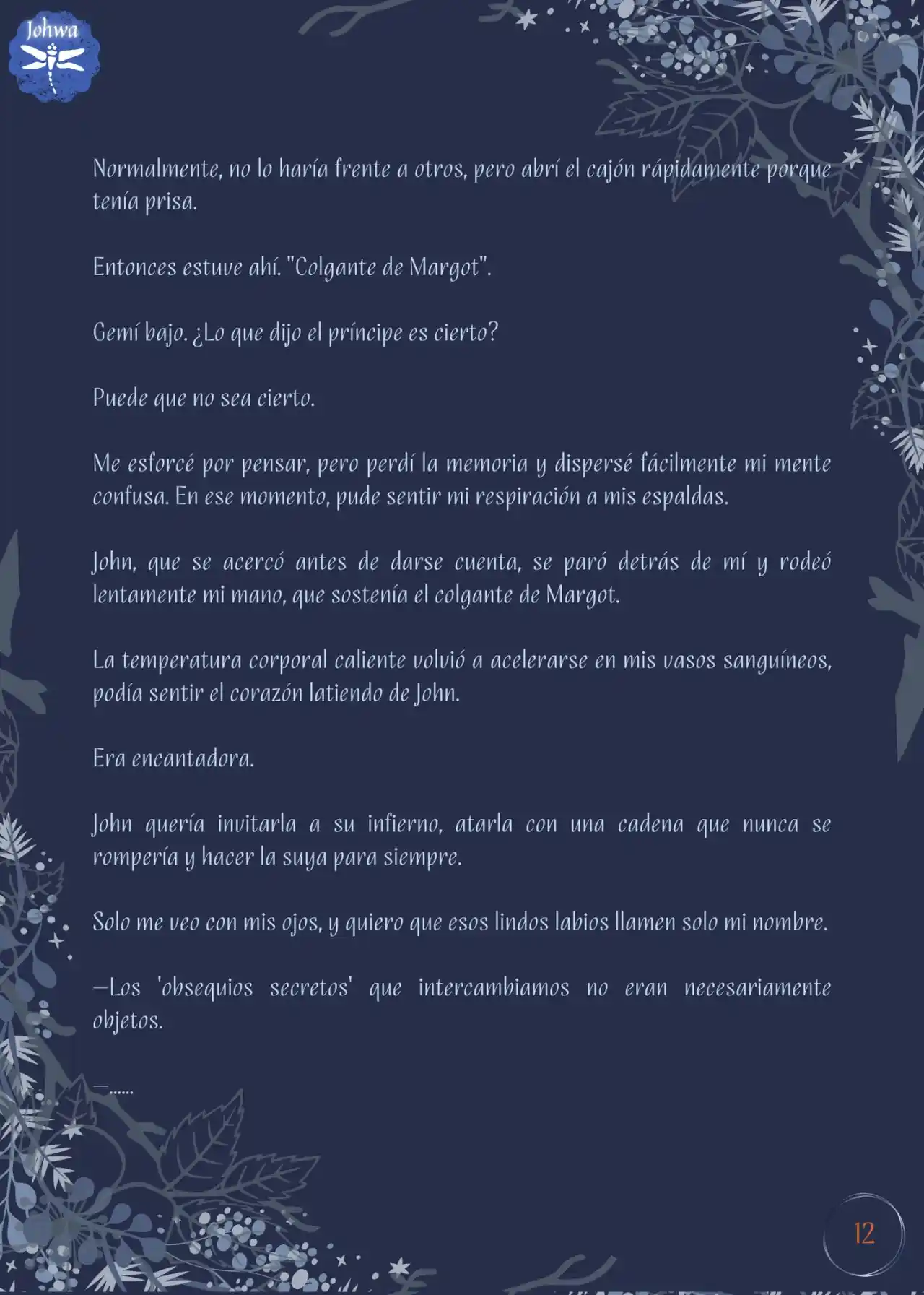 Johwa

Normalmente, no lo haría frente a otros, pero abrí el cajón rápidamente porque tenía prisa.

Entonces estuve ahí. "Colgante de Margot".

Gemí bajo. ¿Lo que dijo el príncipe es cierto?

Puede que no sea cierto.

Me esforcé por pensar, pero perdí la memoria y dispersé fácilmente mi mente confusa. En ese momento, pude sentir mi respiración a mis espaldas.

John, que se acercó antes de darse cuenta, se paró detrás de mí y rodeó lentamente mi mano, que sostenía el colgante de Margot.

La temperatura corporal caliente volvió a acelerarse en mis vasos sanguíneos, podía sentir el corazón latiendo de John.

Era encantadora.

John quería invitarla a su infierno, atarla con una cadena que nunca se rompería y hacer la suya para siempre.

Solo me veo con mis ojos, y quiero que esos lindos labios llamen solo mi nombre.

—Los 'obsequios secretos' que intercambiamos no eran necesariamente objetos.

—......

12